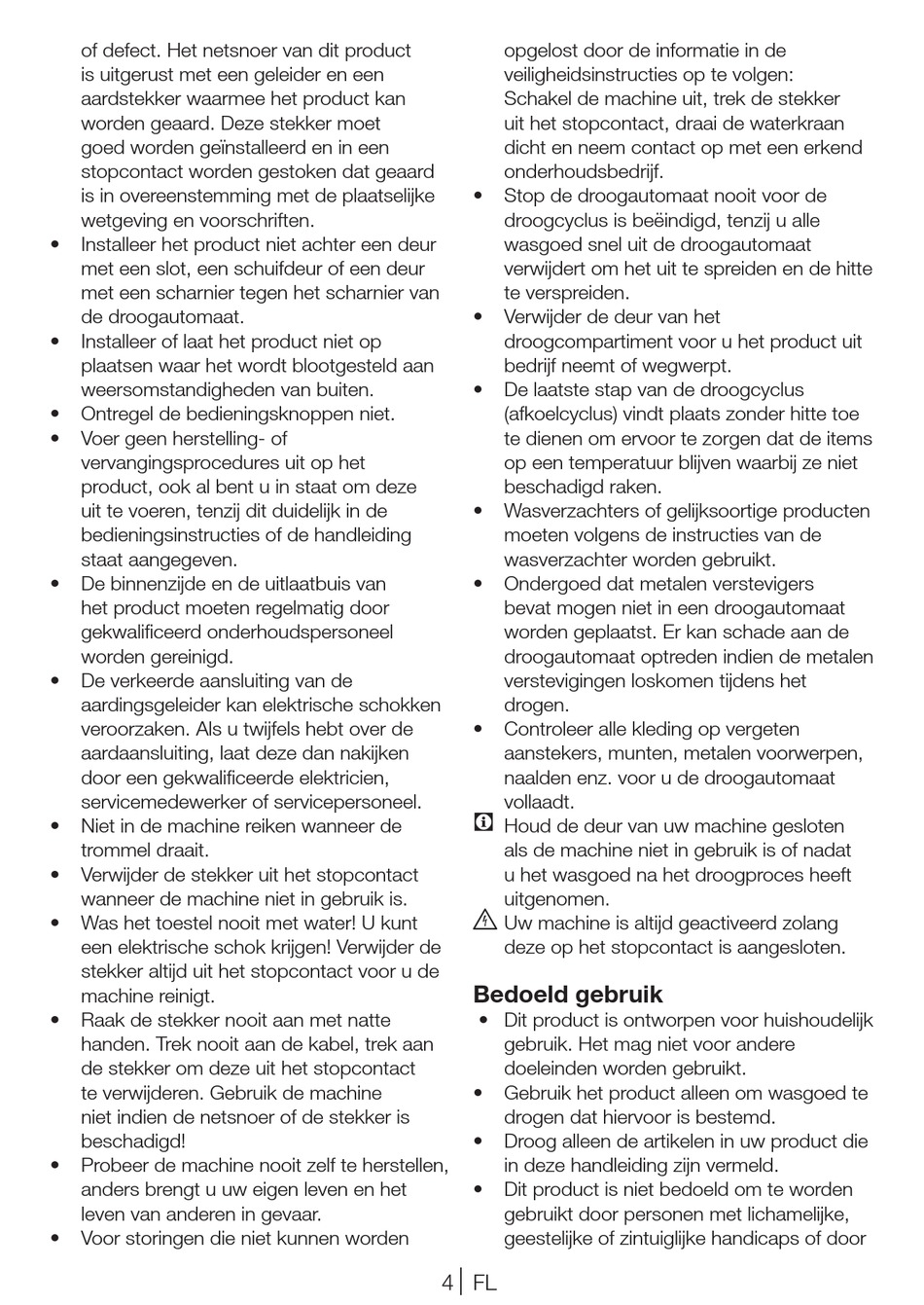 of defect. Het netsnoer van dit product is uitgerust met een geleider en een aardstekker waarmee het product kan worden geaard. Deze stekker moet goed worden geïnstalleerd en in een stopcontact worden gestoken dat geaard is in overeenstemming met de plaatselijke wetgeving en voorschriften.

• Installeer het product niet achter een deur met een slot, een schuifdeur of een deur met een scharnier tegen het scharnier van de droogautomaat.
• Installeer of laat het product niet op plaatsen waar het wordt blootgesteld aan weersomstandigheden van buiten.
• Ontregel de bedieningsknoppen niet.
• Voer geen herstelling- of vervangingsprocedures uit op het product, ook al bent u in staat om deze uit te voeren, tenzij dit duidelijk in de bedieningsinstructies of de handleiding staat aangegeven.
• De binnenzijde en de uitlaatbuis van het product moeten regelmatig door gekwalificeerd onderhoudspersoneel worden gereinigd.
• De verkeerde aansluiting van de aardingsgeleider kan elektrische schokken veroorzaken. Als u twijfels hebt over de aardaansluiting, laat deze dan nakijken door een gekwalificeerde elektricien, servicemedewerker of servicepersoneel.
• Niet in de machine reiken wanneer de trommel draait.
• Verwijder de stekker uit het stopcontact wanneer de machine niet in gebruik is.
• Was het toestel nooit met water! U kunt een elektrische schok krijgen! Verwijder de stekker altijd uit het stopcontact voor u de machine reinigt.
• Raak de stekker nooit aan met natte handen. Trek nooit aan de kabel, trek aan de stekker om deze uit het stopcontact te verwijderen. Gebruik de machine niet indien de netsnoer of de stekker is beschadigd!
• Probeer de machine nooit zelf te herstellen, anders brengt u uw eigen leven en het leven van anderen in gevaar.
• Voor storingen die niet kunnen worden opgelost door de informatie in de veiligheidsinstructies op te volgen: Schakel de machine uit, trek de stekker uit het stopcontact, draai de waterkraan dicht en neem contact op met een erkend onderhoudsbedrijf.
• Stop de droogautomaat nooit voor de droogcyclus is beëindigd, tenzij u alle wasgoed snel uit de droogautomaat verwijdert om het uit te spreiden en de hitte te verspreiden.
• Verwijder de deur van het droogcompartiment voor u het product uit bedrijf neemt of wegwerpt.
• De laatste stap van de droogcyclus (afkoelcyclus) vindt plaats zonder hitte toe te dienen om ervoor te zorgen dat de items op een temperatuur blijven waarbij ze niet beschadigd raken.
• Wasverzachters of gelijksoortige producten moeten volgens de instructies van de wasverzachter worden gebruikt.
• Ondergoed dat metalen verstevigers bevat mogen niet in een droogautomaat worden geplaatst. Er kan schade aan de droogautomaat optreden indien de metalen verstevigingen loskomen tijdens het drogen.
• Controleer alle kleding op vergeten aanstekers, munten, metalen voorwerpen, naalden enz. voor u de droogautomaat vollaadt.

Houd de deur van uw machine gesloten als de machine niet in gebruik is of nadat u het wasgoed na het droogproces heeft uitgenomen.

Uw machine is altijd geactiveerd zolang deze op het stopcontact is aangesloten.

Bedoeld gebruik
• Dit product is ontworpen voor huishoudelijk gebruik. Het mag niet voor andere doeleinden worden gebruikt.
• Gebruik het product alleen om wasgoed te drogen dat hiervoor is bestemd.
• Droog alleen de artikelen in uw product die in deze handleiding zijn vermeld.
• Dit product is niet bedoeld om te worden gebruikt door personen met lichamelijke, geestelijke of zintuiglijke handicaps of door

4 | FL